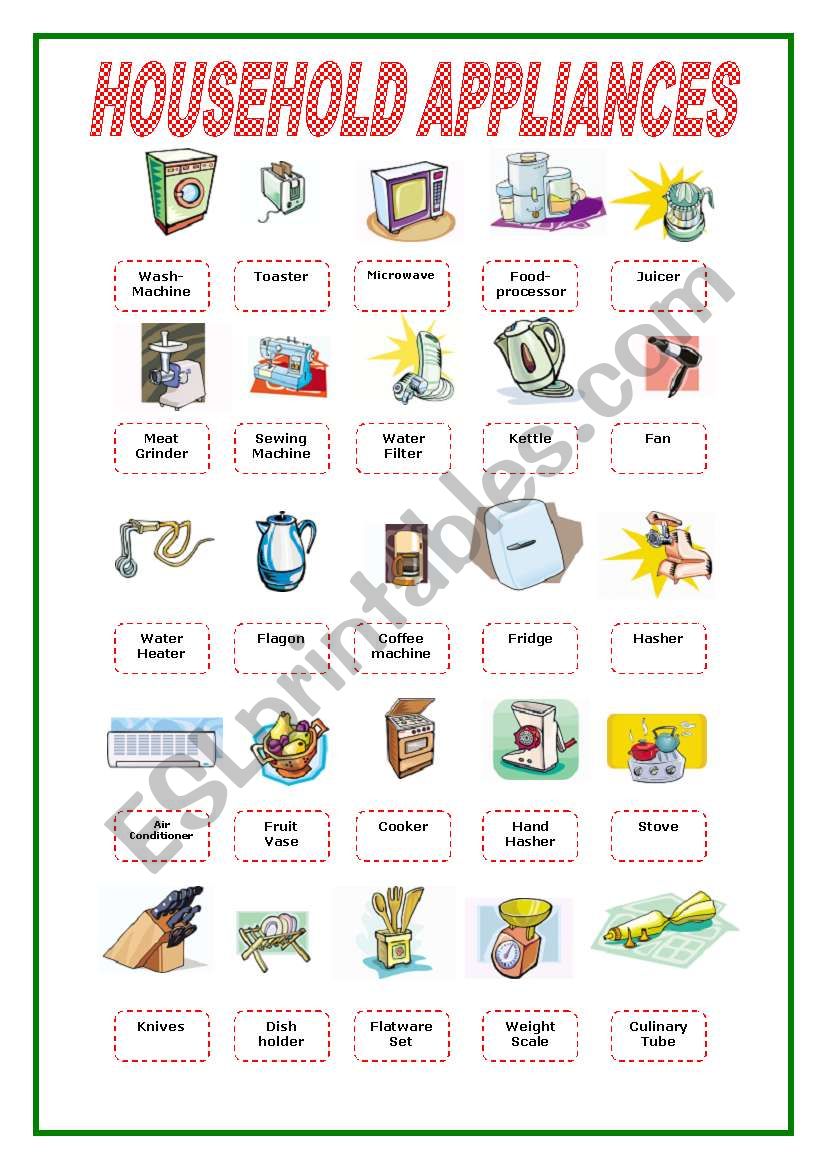 HOUSEHOLD APPLIANCES

Wash-Machine

Toaster

Microwave

Food-processor

Juicer

Meat Grinder

Sewing Machine

Water Filter

Kettle

Fan

Water Heater

Flagon

Coffee machine

Fridge

Hasher

Air Conditioner

Fruit Vase

Cooker

Hand Hasher

Stove

Knives

Dish holder

Flatware Set

Weight Scale

Culinary Tube

ESLprintables.com